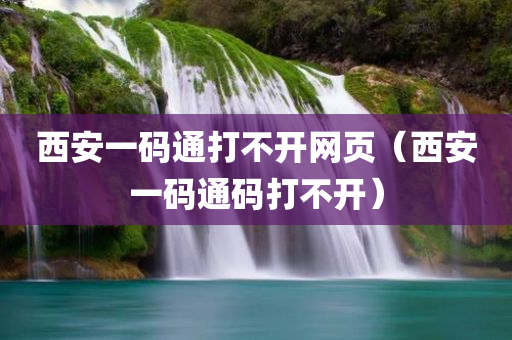 西安一码通打不开网页（西安一码通码打不开）